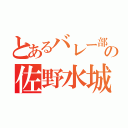 とあるバレー部の
佐野水城